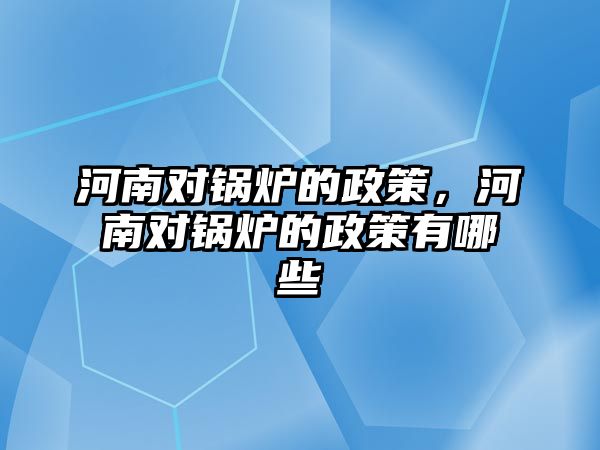 河南对锅炉的政策，河南对锅炉的政策有哪些